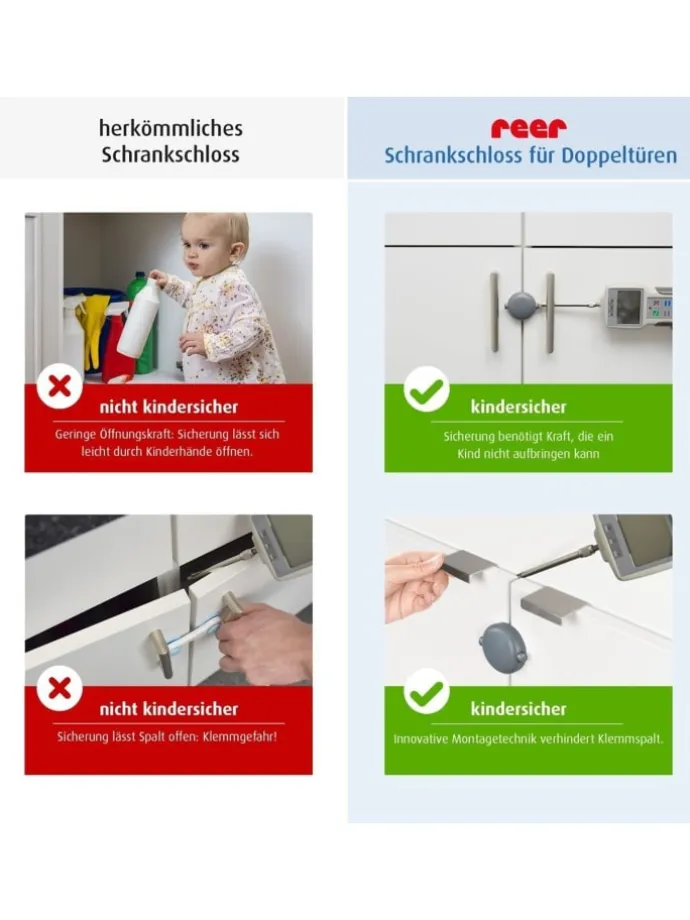 herkömmliches
Schrankschloss

nicht kindersicher

Geringe Öffnungskraft: Sicherung lässt sich leicht durch Kinderhände öffnen.

nicht kindersicher

Sicherung lässt Spalt offen: Klemmgefahr!

reer
Schrankschloss für Doppeltüren

kindersicher

Sicherung benötigt Kraft, die ein Kind nicht aufbringen kann

kindersicher

Innovative Montagetechnik verhindert Klemmspalt.